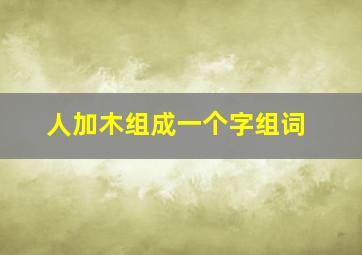 人加木组成一个字组词